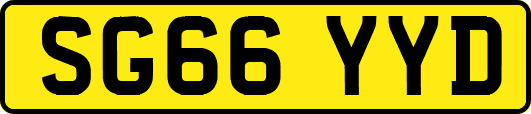 SG66 YYD